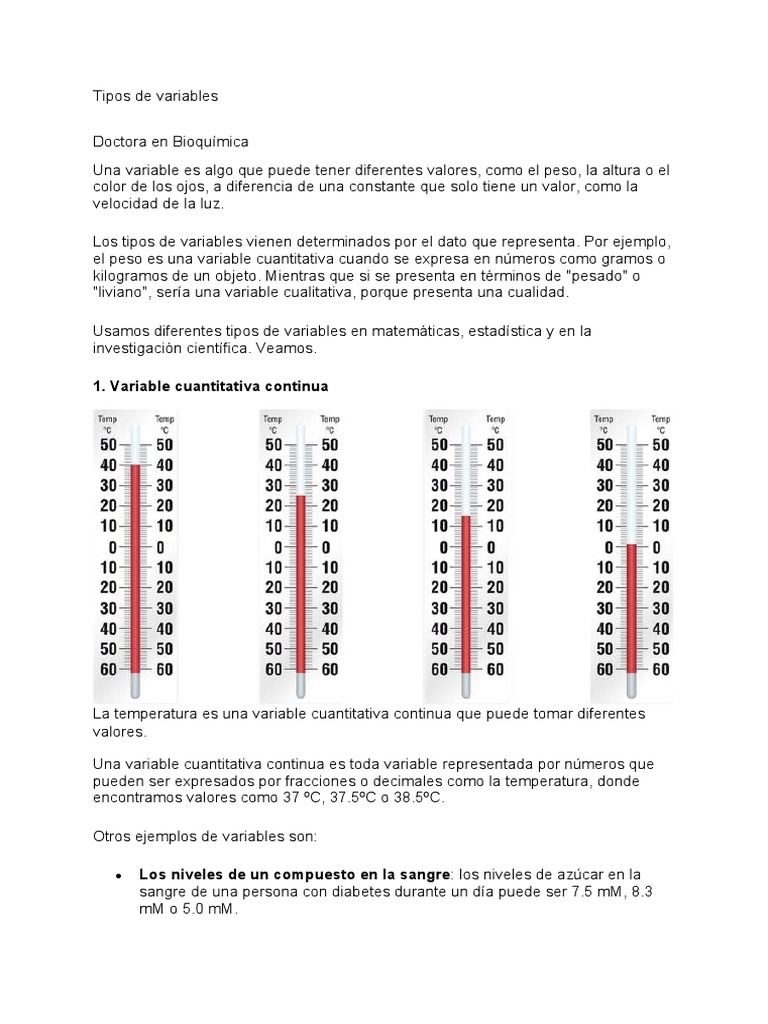 Tipos de variables

Doctora en Bioquímica

Una variable es algo que puede tener diferentes valores, como el peso, la altura o el color de los ojos, a diferencia de una constante que solo tiene un valor, como la velocidad de la luz.

Los tipos de variables vienen determinados por el dato que representa. Por ejemplo, el peso es una variable cuantitativa cuando se expresa en números como gramos o kilogramos de un objeto. Mientras que si se presenta en términos de "pesado" o "liviano", sería una variable cualitativa, porque presenta una cualidad.

Usamos diferentes tipos de variables en matemáticas, estadística y en la investigación científica. Veamos.

**1. Variable cuantitativa continua**

Temp °C Temp °C
50 50
40 40
30 30
20 20
10 10
0 0
10 10
20 20
30 30
40 40
50 50
60 60

Temp °C Temp °C
50 50
40 40
30 30
20 20
10 10
0 0
10 10
20 20
30 30
40 40
50 50
60 60

Temp °C Temp °C
50 50
40 40
30 30
20 20
10 10
0 0
10 10
20 20
30 30
40 40
50 50
60 60

Temp °C Temp °C
50 50
40 40
30 30
20 20
10 10
0 0
10 10
20 20
30 30
40 40
50 50
60 60

La temperatura es una variable cuantitativa continua que puede tomar diferentes valores.

Una variable cuantitativa continua es toda variable representada por números que pueden ser expresados por fracciones o decimales como la temperatura, donde encontramos valores como 37 ºC, 37.5ºC o 38.5ºC.

Otros ejemplos de variables son:

• **Los niveles de un compuesto en la sangre**: los niveles de azúcar en la sangre de una persona con diabetes durante un día puede ser 7.5 mM, 8.3 mM o 5.0 mM.